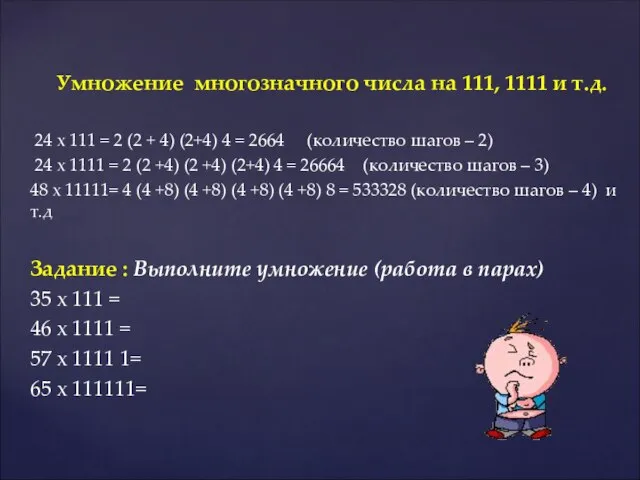 Умножение многозначного числа на 111, 1111 и т.д.

24 х 111 = 2 (2 + 4) (2+4) 4 = 2664 (количество шагов – 2)
24 х 1111 = 2 (2 +4) (2 +4) (2+4) 4 = 26664 (количество шагов – 3)
48 х 11111= 4 (4 +8) (4 +8) (4 +8) (4 +8) 8 = 533328 (количество шагов – 4) и т.д

Задание : Выполните умножение (работа в парах)
35 х 111 =
46 х 1111 =
57 х 1111 1=
65 х 111111=